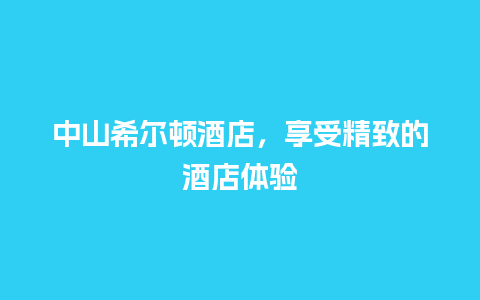 中山希尔顿酒店，享受精致的酒店体验